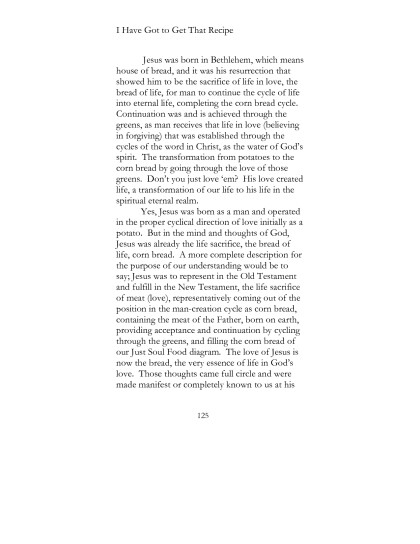 I Have Got to Get That Recipe

Jesus was born in Bethlehem, which means house of bread, and it was his resurrection that showed him to be the sacrifice of life in love, the bread of life, for man to continue the cycle of life into eternal life, completing the corn bread cycle. Continuation was and is achieved through the greens, as man receives that life in love (believing in forgiving) that was established through the cycles of the word in Christ, as the water of God's spirit. The transformation from potatoes to the corn bread by going through the love of those greens. Don't you just love 'em? His love created life, a transformation of our life to his life in the spiritual eternal realm.

Yes, Jesus was born as a man and operated in the proper cyclical direction of love initially as a potato. But in the mind and thoughts of God, Jesus was already the life sacrifice, the bread of life, corn bread. A more complete description for the purpose of our understanding would be to say; Jesus was to represent in the Old Testament and fulfill in the New Testament, the life sacrifice of meat (love), representatively coming out of the position in the man-creation cycle as corn bread, containing the meat of the Father, born on earth, providing acceptance and continuation by cycling through the greens, and filling the corn bread of our Just Soul Food diagram. The love of Jesus is now the bread, the very essence of life in God's love. Those thoughts came full circle and were made manifest or completely known to us at his

125